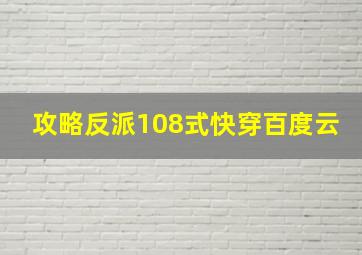 攻略反派108式快穿百度云